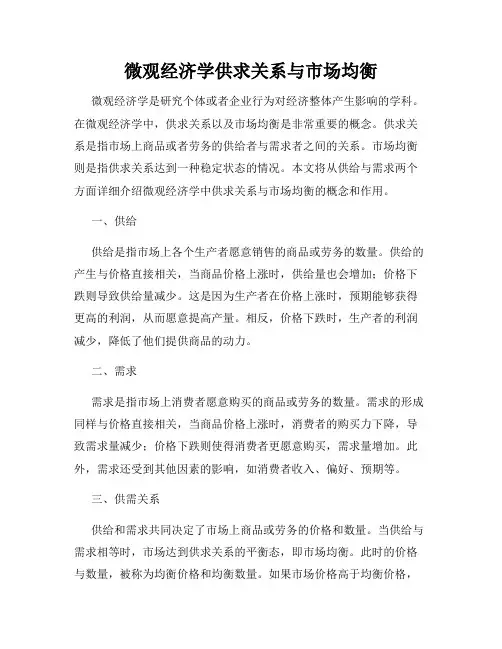 微观经济学供求关系与市场均衡

微观经济学是研究个体或者企业行为对经济整体产生影响的学科。在微观经济学中，供求关系以及市场均衡是非常重要的概念。供求关系是指市场上商品或者劳务的供给者与需求者之间的关系。市场均衡则是指供求关系达到一种稳定状态的情况。本文将从供给与需求两个方面详细介绍微观经济学中供求关系与市场均衡的概念和作用。

一、供给

供给是指市场上各个生产者愿意销售的商品或劳务的数量。供给的产生与价格直接相关，当商品价格上涨时，供给量也会增加；价格下跌则导致供给量减少。这是因为生产者在价格上涨时，预期能够获得更高的利润，从而愿意提高产量。相反，价格下跌时，生产者的利润减少，降低了他们提供商品的动力。

二、需求

需求是指市场上消费者愿意购买的商品或劳务的数量。需求的形成同样与价格直接相关，当商品价格上涨时，消费者的购买力下降，导致需求量减少；价格下跌则使得消费者更愿意购买，需求量增加。此外，需求还受到其他因素的影响，如消费者收入、偏好、预期等。

三、供需关系

供给和需求共同决定了市场上商品或劳务的价格和数量。当供给与需求相等时，市场达到供求关系的平衡态，即市场均衡。此时的价格与数量，被称为均衡价格和均衡数量。如果市场价格高于均衡价格，